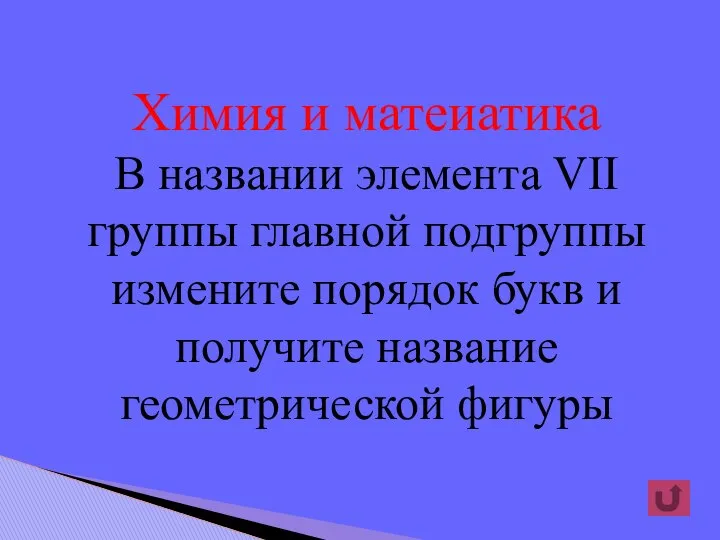 Химия и матеиатика
В названии элемента VII группы главной подгруппы измените порядок букв и получите название геометрической фигуры